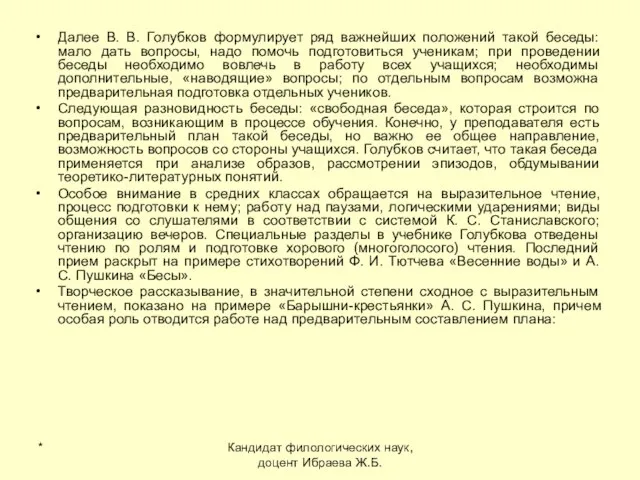 • Далее В. В. Голубков формулирует ряд важнейших положений такой беседы: мало дать вопросы, надо помочь подготовиться ученикам; при проведении беседы необходимо вовлечь в работу всех учащихся; необходимы дополнительные, «наводящие» вопросы; по отдельным вопросам возможна предварительная подготовка отдельных учеников.

• Следующая разновидность беседы: «свободная беседа», которая строится по вопросам, возникающим в процессе обучения. Конечно, у преподавателя есть предварительный план такой беседы, но важно ее общее направление, возможность вопросов со стороны учащихся. Голубков считает, что такая беседа применяется при анализе образов, рассмотрении эпизодов, обдумывании теоретико-литературных понятий.

• Особое внимание в средних классах обращается на выразительное чтение, процесс подготовки к нему; работу над паузами, логическими ударениями; виды общения со слушателями в соответствии с системой К. С. Станиславского; организацию вечеров. Специальные разделы в учебнике Голубкова отведены чтению по ролям и подготовке хорового (многоголосого) чтения. Последний прием раскрыт на примере стихотворений Ф. И. Тютчева «Весенние воды» и А. С. Пушкина «Бесы».

• Творческое рассказывание, в значительной степени сходное с выразительным чтением, показано на примере «Барышни-крестьянки» А. С. Пушкина, причем особая роль отводится работе над предварительным составлением плана:

*

Кандидат филологических наук,
доцент Ибраева Ж.Б.